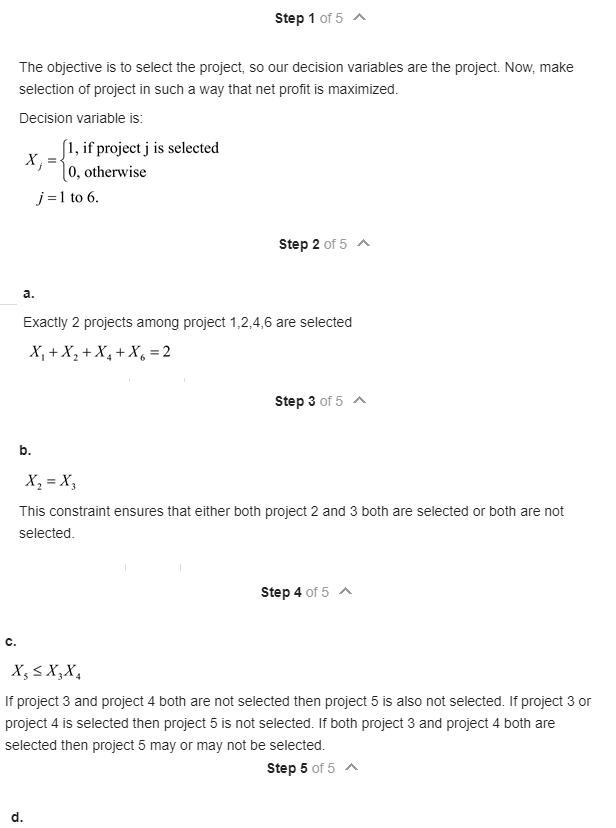 Step 1 of 5

The objective is to select the project, so our decision variables are the project. Now, make selection of project in such a way that net profit is maximized.

Decision variable is:

$X_j = \begin{cases} 1, \text{ if project j is selected} \\ 0, \text{ otherwise} \end{cases}$

$j = 1$ to 6.

Step 2 of 5

a.

Exactly 2 projects among project 1,2,4,6 are selected

$X_1 + X_2 + X_4 + X_6 = 2$

Step 3 of 5

b.

$X_2 = X_3$

This constraint ensures that either both project 2 and 3 both are selected or both are not selected.

Step 4 of 5

c.

$X_5 \leq X_3 X_4$

If project 3 and project 4 both are not selected then project 5 is also not selected. If project 3 or project 4 is selected then project 5 is not selected. If both project 3 and project 4 both are selected then project 5 may or may not be selected.

Step 5 of 5

d.